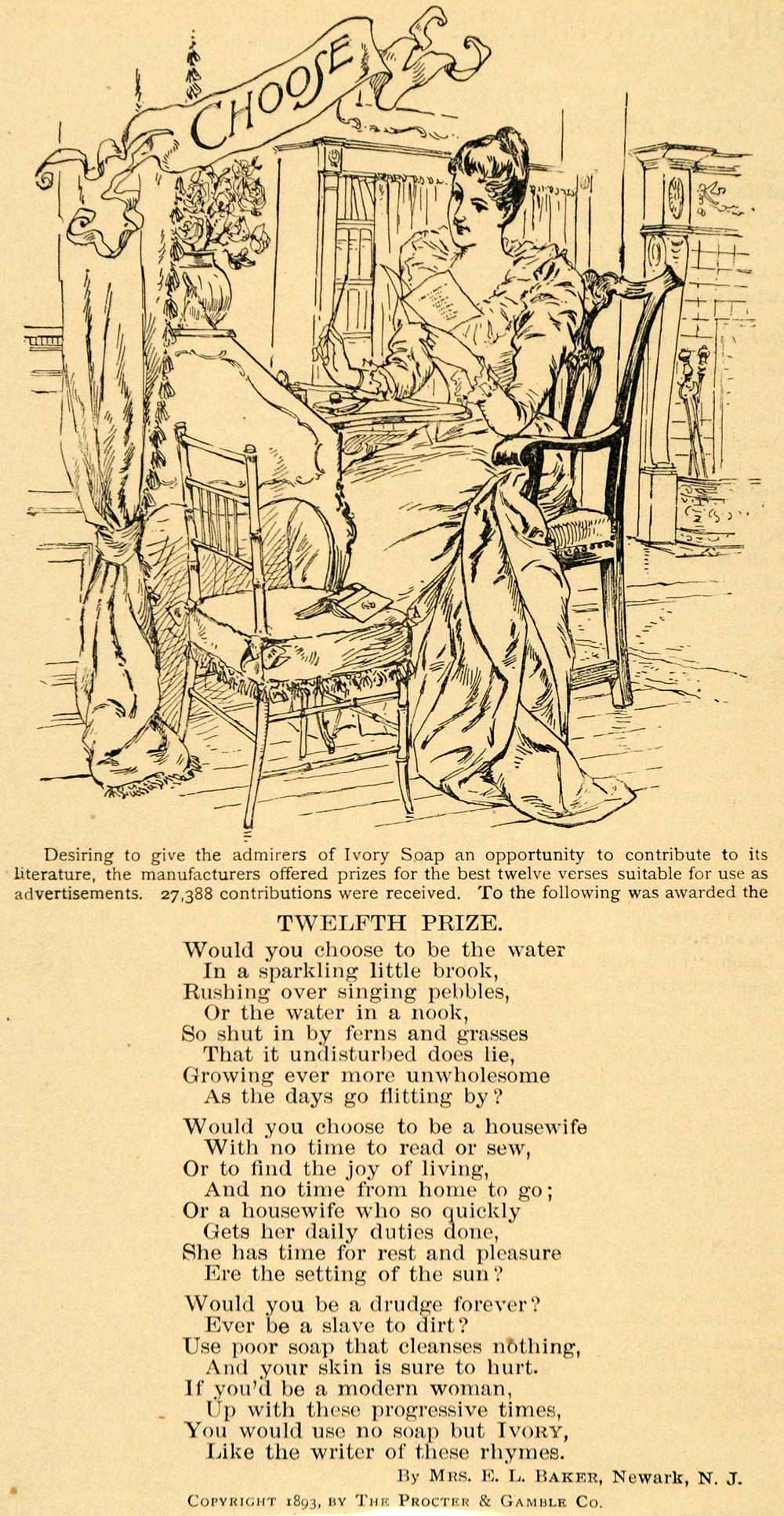 CHOOSE

Desiring to give the admirers of Ivory Soap an opportunity to contribute to its literature, the manufacturers offered prizes for the best twelve verses suitable for use as advertisements. 27,388 contributions were received. To the following was awarded the

TWELFTH PRIZE.

Would you choose to be the water
In a sparkling little brook,
Rushing over singing pebbles,
Or the water in a nook,
So shut in by ferns and grasses
That it undisturbed does lie,
Growing ever more unwholesome
As the days go flitting by?

Would you choose to be a housewife
With no time to read or sew,
Or to find the joy of living,
And no time from home to go;
Or a housewife who so quickly
Gets her daily duties done,
She has time for rest and pleasure
Ere the setting of the sun?

Would you be a drudge forever?
Ever be a slave to dirt?
Use poor soap that cleanses nothing,
And your skin is sure to hurt.
If you'd be a modern woman,
Up with these progressive times,
You would use no soap but IVORY,
Like the writer of these rhymes.

By MRS. E. L. BAKER, Newark, N. J.

COPYRIGHT 1893, BY THE PROCTER & GAMBLE CO.